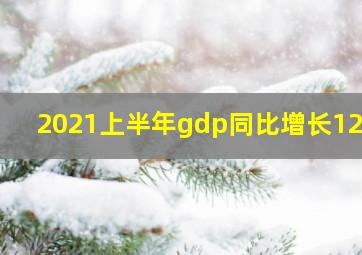 2021上半年gdp同比增长12